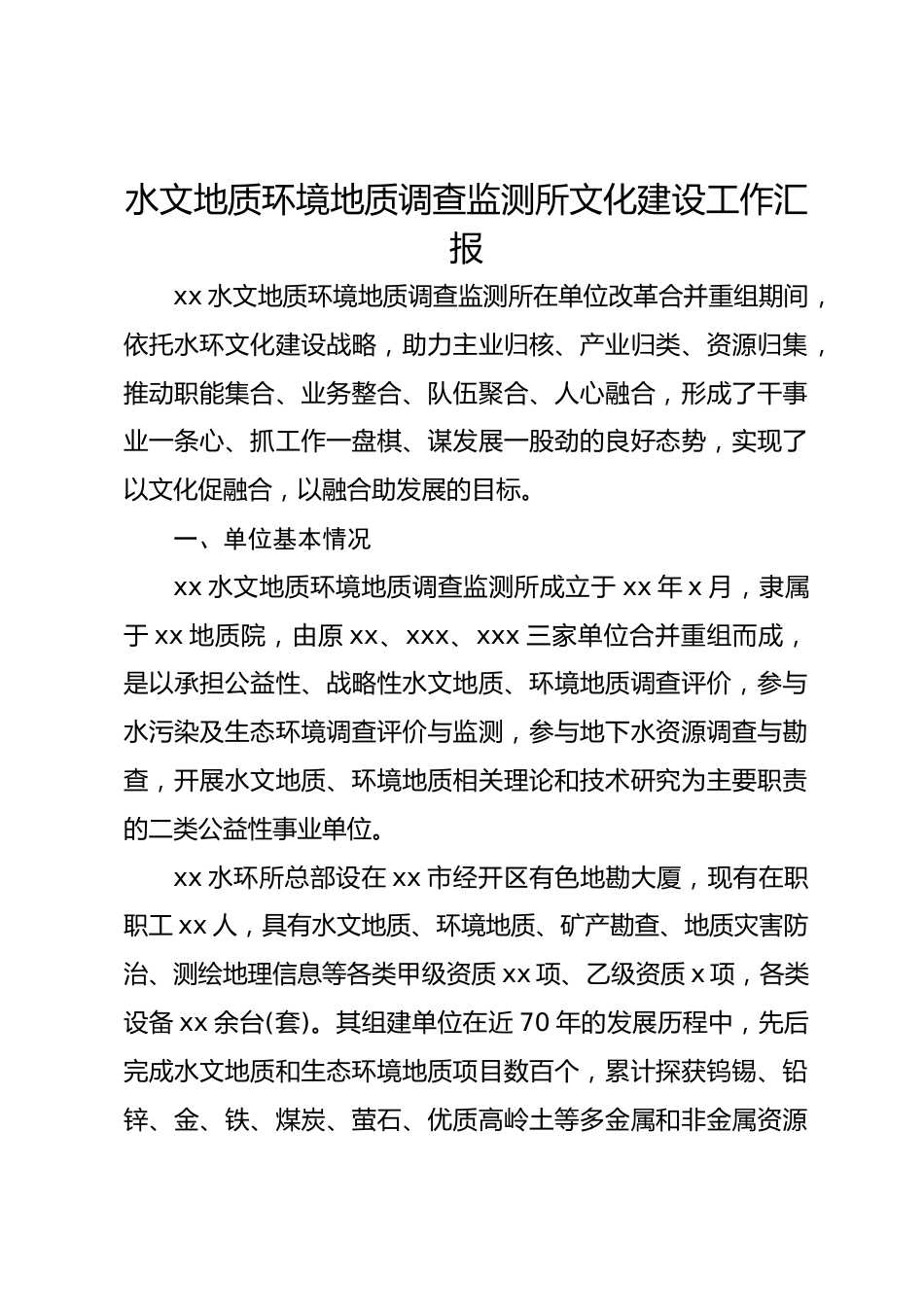 水文地质环境地质调查监测所文化建设工作汇报

xx 水文地质环境地质调查监测所在单位改革合并重组期间，依托水环文化建设战略，助力主业归核、产业归类、资源归集，推动职能集合、业务整合、队伍聚合、人心融合，形成了干事业一条心、抓工作一盘棋、谋发展一股劲的良好态势，实现了以文化促融合，以融合助发展的目标。

一、单位基本情况

xx 水文地质环境地质调查监测所成立于 xx 年 x 月，隶属于 xx 地质院，由原 xx、xxx、xxx 三家单位合并重组而成，是以承担公益性、战略性水文地质、环境地质调查评价，参与水污染及生态环境调查评价与监测，参与地下水资源调查与勘查，开展水文地质、环境地质相关理论和技术研究为主要职责的二类公益性事业单位。

xx 水环所总部设在 xx 市经开区有色地勘大厦，现有在职职工 xx 人，具有水文地质、环境地质、矿产勘查、地质灾害防治、测绘地理信息等各类甲级资质 xx 项、乙级资质 x 项，各类设备 xx 余台(套)。其组建单位在近 70 年的发展历程中，先后完成水文地质和生态环境地质项目数百个，累计探获钨锡、铅锌、金、铁、煤炭、萤石、优质高岭土等多金属和非金属资源